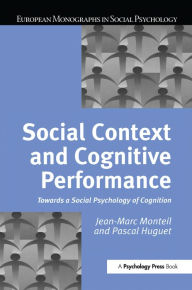 EUROPEAN MONOGRAPHS IN SOCIAL PSYCHOLOGY

Social Context and Cognitive Performance

Towards a Social Psychology of Cognition

Jean-Marc Monteil and Pascal Huguet

A Psychology Press Book